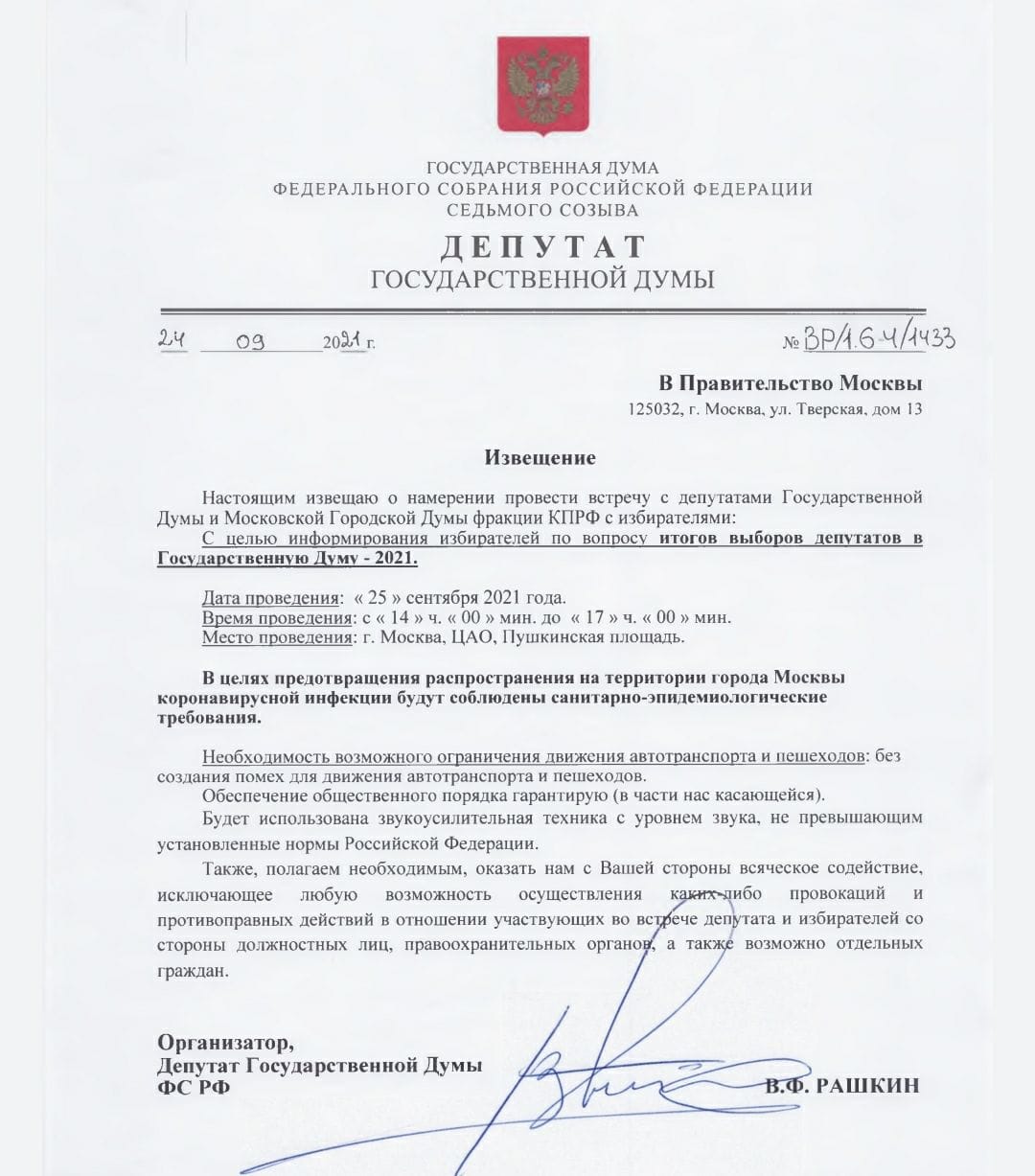 ГОСУДАРСТВЕННАЯ ДУМА
ФЕДЕРАЛЬНОГО СОБРАНИЯ РОССИЙСКОЙ ФЕДЕРАЦИИ
СЕДЬМОГО СОЗЫВА

ДЕПУТАТ
ГОСУДАРСТВЕННОЙ ДУМЫ

24 09 2021 г.

№ ВР/1.6-4/1433

В Правительство Москвы
125032, г. Москва, ул. Тверская, дом 13

Извещение

Настоящим извещаю о намерении провести встречу с депутатами Государственной Думы и Московской Городской Думы фракции КПРФ с избирателями:
С целью информирования избирателей по вопросу итогов выборов депутатов в Государственную Думу - 2021.

Дата проведения: « 25 » сентября 2021 года.
Время проведения: с « 14 » ч. « 00 » мин. до « 17 » ч. « 00 » мин.
Место проведения: г. Москва, ЦАО, Пушкинская площадь.

В целях предотвращения распространения на территории города Москвы коронавирусной инфекции будут соблюдены санитарно-эпидемиологические требования.

Необходимость возможного ограничения движения автотранспорта и пешеходов: без создания помех для движения автотранспорта и пешеходов.
Обеспечение общественного порядка гарантирую (в части нас касающейся).
Будет использована звукоусилительная техника с уровнем звука, не превышающим установленные нормы Российской Федерации.
Также, полагаем необходимым, оказать нам с Вашей стороны всяческое содействие, исключающее любую возможность осуществления каких-либо провокаций и противоправных действий в отношении участвующих во встрече депутата и избирателей со стороны должностных лиц, правоохранительных органов, а также возможно отдельных граждан.

Организатор,
Депутат Государственной Думы
ФС РФ
В.Ф. РАШКИН